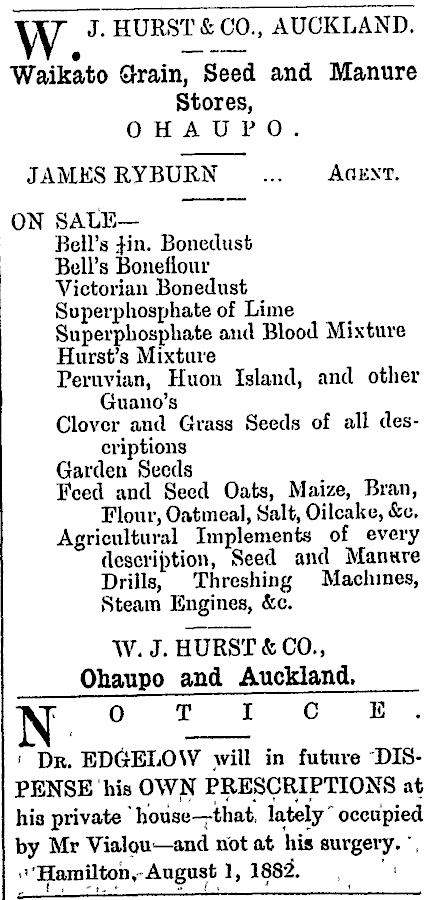 W. J. HURST & CO., AUCKLAND.

Waikato Grain, Seed and Manure Stores,

OHAUPO.

JAMES RYBURN ... AGENT.

ON SALE—
Bell's $\frac{1}{4}$in. Bonedust
Bell's Boneflour
Victorian Bonedust
Superphosphate of Lime
Superphosphate and Blood Mixture
Hurst's Mixture
Peruvian, Huon Island, and other Guano's
Clover and Grass Seeds of all descriptions
Garden Seeds
Feed and Seed Oats, Maize, Bran, Flour, Oatmeal, Salt, Oilcake, &c.
Agricultural Implements of every description, Seed and Manure Drills, Threshing Machines, Steam Engines, &c.

W. J. HURST & CO.,
Ohaupo and Auckland.

NOTICE.

DR. EDGELOW will in future DISPENSE his OWN PRESCRIPTIONS at his private house—that lately occupied by Mr Vialou—and not at his surgery.
Hamilton, August 1, 1882.